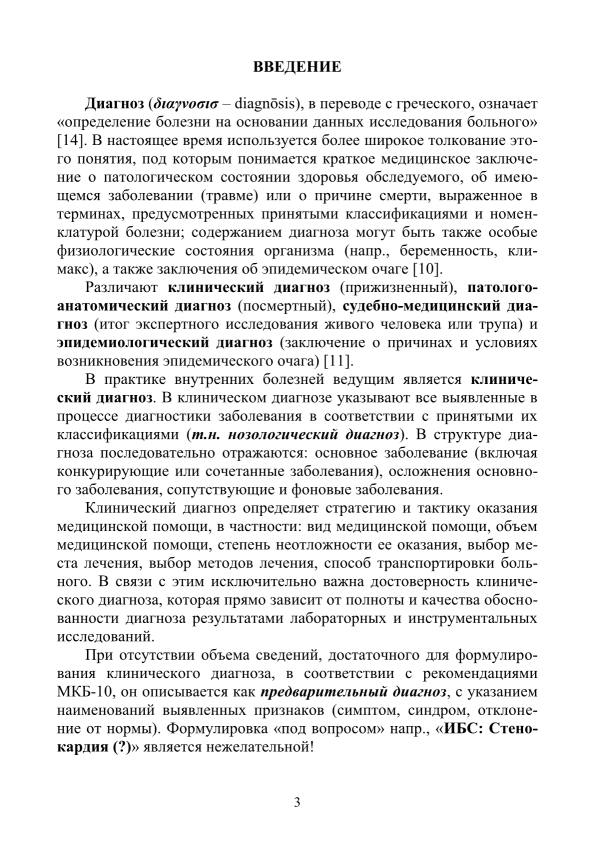 ВВЕДЕНИЕ

Диагноз (διαγνοσισ – diagnōsis), в переводе с греческого, означает «определение болезни на основании данных исследования больного» [14]. В настоящее время используется более широкое толкование этого понятия, под которым понимается краткое медицинское заключение о патологическом состоянии здоровья обследуемого, об имеющемся заболевании (травме) или о причине смерти, выраженное в терминах, предусмотренных принятыми классификациями и номенклатурой болезни; содержанием диагноза могут быть также особые физиологические состояния организма (напр., беременность, климакс), а также заключения об эпидемическом очаге [10].

Различают клинический диагноз (прижизненный), патологоанатомический диагноз (посмертный), судебно-медицинский диагноз (итог экспертного исследования живого человека или трупа) и эпидемиологический диагноз (заключение о причинах и условиях возникновения эпидемического очага) [11].

В практике внутренних болезней ведущим является клинический диагноз. В клиническом диагнозе указывают все выявленные в процессе диагностики заболевания в соответствии с принятыми их классификациями (т.н. нозологический диагноз). В структуре диагноза последовательно отражаются: основное заболевание (включая конкурирующие или сочетанные заболевания), осложнения основного заболевания, сопутствующие и фоновые заболевания.

Клинический диагноз определяет стратегию и тактику оказания медицинской помощи, в частности: вид медицинской помощи, объем медицинской помощи, степень неотложности ее оказания, выбор места лечения, выбор методов лечения, способ транспортировки больного. В связи с этим исключительно важна достоверность клинического диагноза, которая прямо зависит от полноты и качества обоснованности диагноза результатами лабораторных и инструментальных исследований.

При отсутствии объема сведений, достаточного для формулирования клинического диагноза, в соответствии с рекомендациями МКБ-10, он описывается как предварительный диагноз, с указанием наименований выявленных признаков (симптом, синдром, отклонение от нормы). Формулировка «под вопросом» напр., «ИБС: Стенокардия (?)» является нежелательной!

3